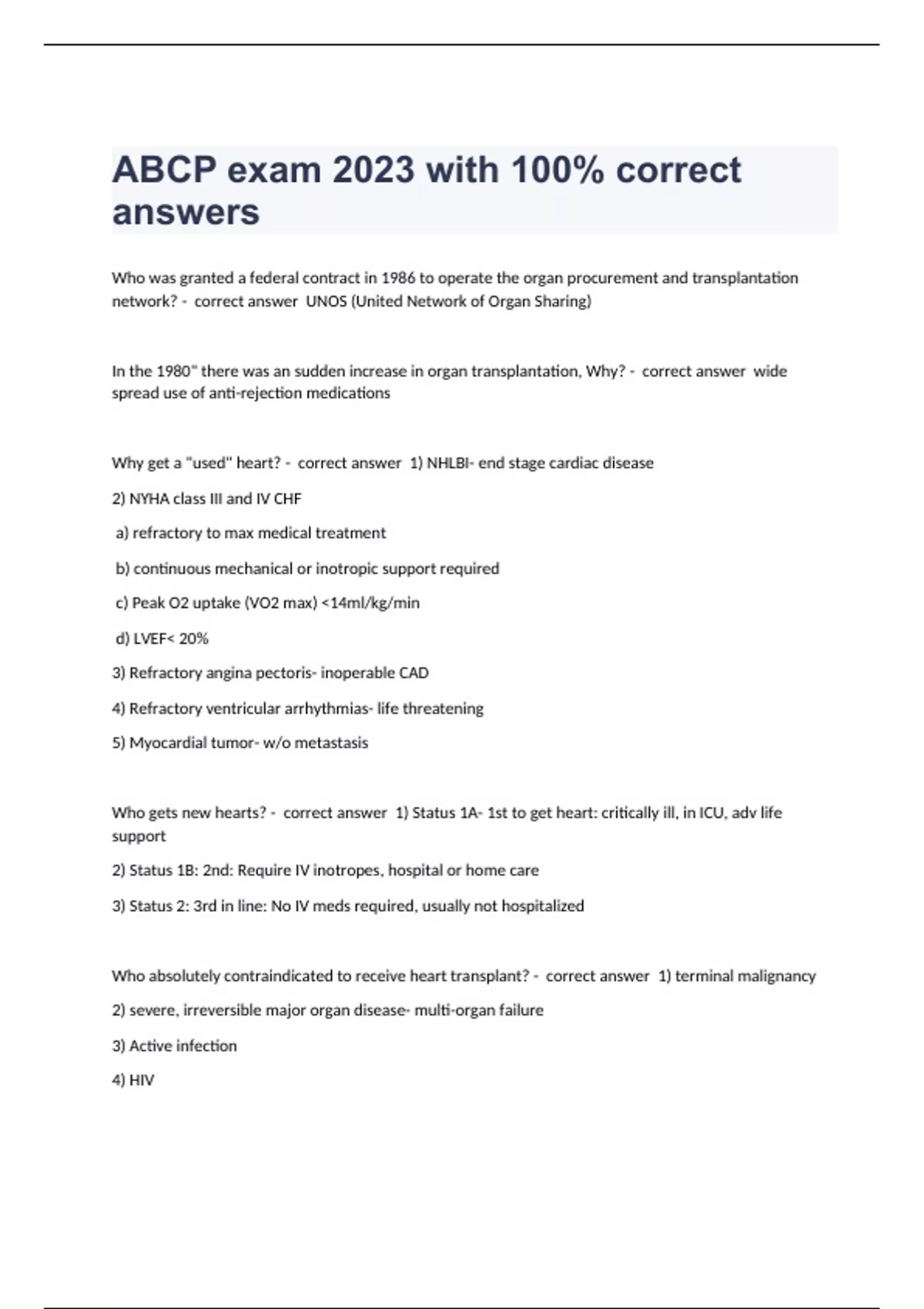 ABCP exam 2023 with 100% correct answers

Who was granted a federal contract in 1986 to operate the organ procurement and transplantation network? - correct answer UNOS (United Network of Organ Sharing)

In the 1980" there was an sudden increase in organ transplantation, Why? - correct answer wide spread use of anti-rejection medications

Why get a "used" heart? - correct answer 1) NHLBI- end stage cardiac disease

2) NYHA class III and IV CHF

a) refractory to max medical treatment

b) continuous mechanical or inotropic support required

c) Peak O2 uptake (VO2 max) <14ml/kg/min

d) LVEF< 20%

3) Refractory angina pectoris- inoperable CAD

4) Refractory ventricular arrhythmias- life threatening

5) Myocardial tumor- w/o metastasis

Who gets new hearts? - correct answer 1) Status 1A- 1st to get heart: critically ill, in ICU, adv life support

2) Status 1B: 2nd: Require IV inotropes, hospital or home care

3) Status 2: 3rd in line: No IV meds required, usually not hospitalized

Who absolutely contraindicated to receive heart transplant? - correct answer 1) terminal malignancy

2) severe, irreversible major organ disease- multi-organ failure

3) Active infection

4) HIV